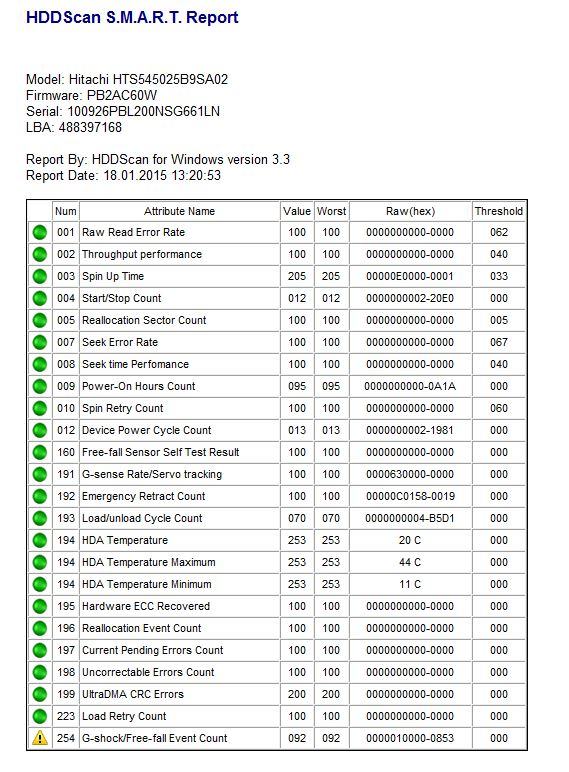 HDDScan S.M.A.R.T. Report

Model: Hitachi HTS545025B9SA02
Firmware: PB2AC60W
Serial: 100926PBL200NSG661LN
LBA: 488397168

Report By: HDDScan for Windows version 3.3
Report Date: 18.01.2015 13:20:53

| | Num | Attribute Name | Value | Worst | Raw(hex) | Threshold |
|---|---|---|---|---|---|---|
| | 001 | Raw Read Error Rate | 100 | 100 | 0000000000-0000 | 062 |
| | 002 | Throughput performance | 100 | 100 | 0000000000-0000 | 040 |
| | 003 | Spin Up Time | 205 | 205 | 00000E0000-0001 | 033 |
| | 004 | Start/Stop Count | 012 | 012 | 0000000002-20E0 | 000 |
| | 005 | Reallocation Sector Count | 100 | 100 | 0000000000-0000 | 005 |
| | 007 | Seek Error Rate | 100 | 100 | 0000000000-0000 | 067 |
| | 008 | Seek time Perfomance | 100 | 100 | 0000000000-0000 | 040 |
| | 009 | Power-On Hours Count | 095 | 095 | 0000000000-0A1A | 000 |
| | 010 | Spin Retry Count | 100 | 100 | 0000000000-0000 | 060 |
| | 012 | Device Power Cycle Count | 013 | 013 | 0000000002-1981 | 000 |
| | 160 | Free-fall Sensor Self Test Result | 100 | 100 | 0000000000-0000 | 000 |
| | 191 | G-sense Rate/Servo tracking | 100 | 100 | 0000630000-0000 | 000 |
| | 192 | Emergency Retract Count | 100 | 100 | 00000C0158-0019 | 000 |
| | 193 | Load/unload Cycle Count | 070 | 070 | 0000000004-B5D1 | 000 |
| | 194 | HDA Temperature | 253 | 253 | 20 C | 000 |
| | 194 | HDA Temperature Maximum | 253 | 253 | 44 C | 000 |
| | 194 | HDA Temperature Minimum | 253 | 253 | 11 C | 000 |
| | 195 | Hardware ECC Recovered | 100 | 100 | 0000000000-0000 | 000 |
| | 196 | Reallocation Event Count | 100 | 100 | 0000000000-0000 | 000 |
| | 197 | Current Pending Errors Count | 100 | 100 | 0000000000-0000 | 000 |
| | 198 | Uncorrectable Errors Count | 100 | 100 | 0000000000-0000 | 000 |
| | 199 | UltraDMA CRC Errors | 200 | 200 | 0000000000-0000 | 000 |
| | 223 | Load Retry Count | 100 | 100 | 0000000000-0000 | 000 |
| | 254 | G-shock/Free-fall Event Count | 092 | 092 | 0000010000-0853 | 000 |